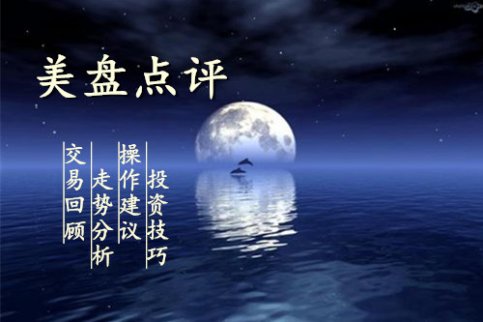 美盘点评

交易回顾
走势分析
操作建议
投资技巧